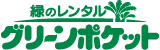 緑のレンタル
グリーンポケット